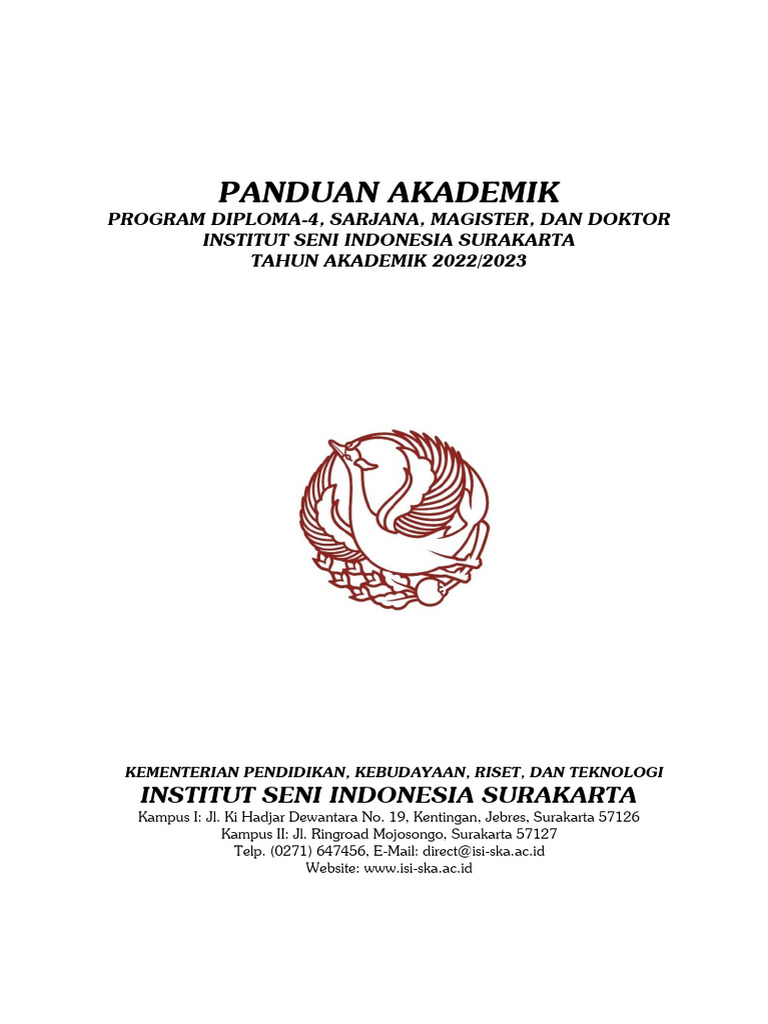 PANDUAN AKADEMIK
PROGRAM DIPLOMA-4, SARJANA, MAGISTER, DAN DOKTOR
INSTITUT SENI INDONESIA SURAKARTA
TAHUN AKADEMIK 2022/2023

KEMENTERIAN PENDIDIKAN, KEBUDAYAAN, RISET, DAN TEKNOLOGI
INSTITUT SENI INDONESIA SURAKARTA
Kampus I: Jl. Ki Hadjar Dewantara No. 19, Kentingan, Jebres, Surakarta 57126
Kampus II: Jl. Ringroad Mojosongo, Surakarta 57127
Telp. (0271) 647456, E-Mail: direct@isi-ska.ac.id
Website: www.isi-ska.ac.id